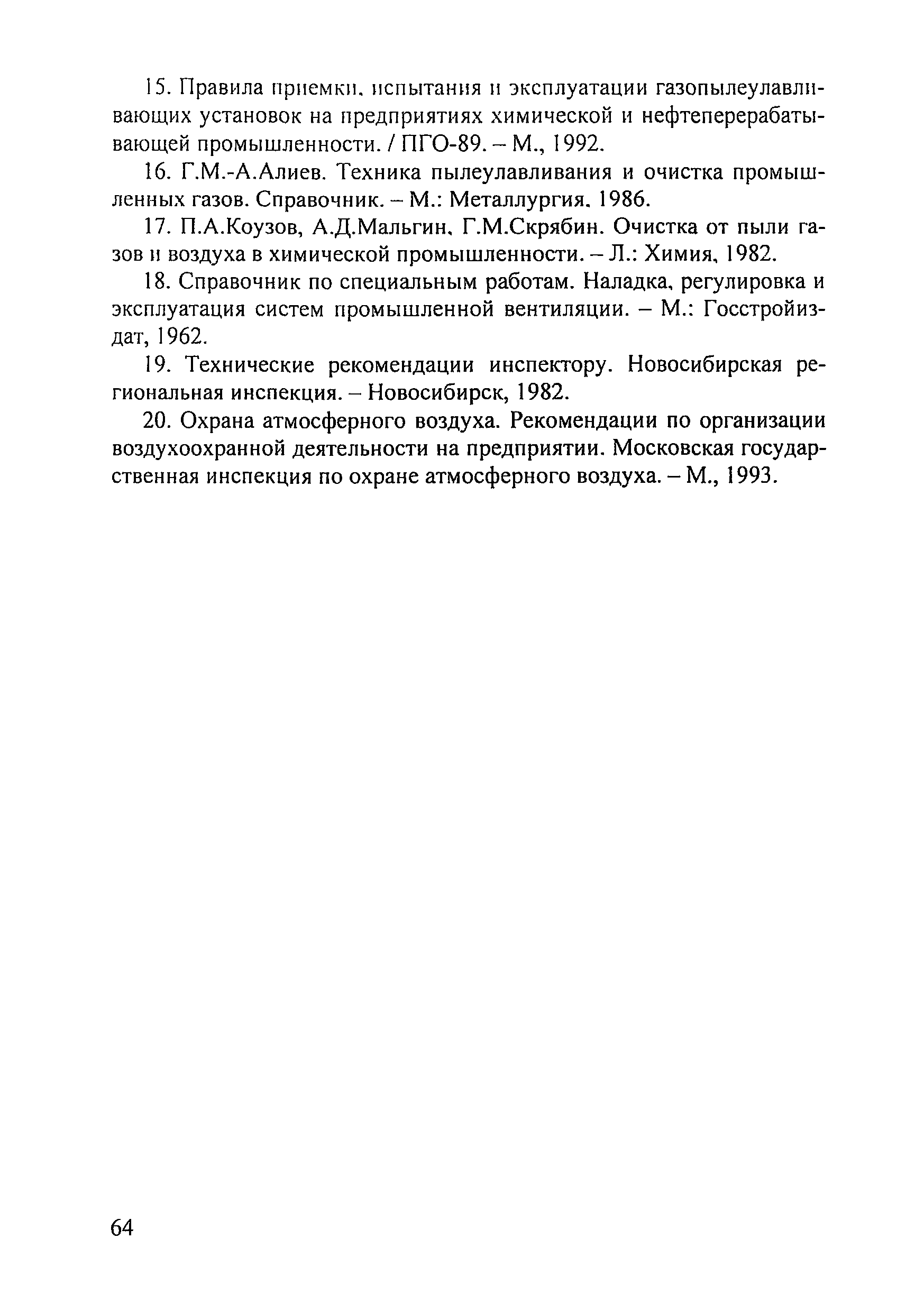 15. Правила приемки, испытания и эксплуатации газопылеулавливающих установок на предприятиях химической и нефтеперерабатывающей промышленности. / ПГО-89. – М., 1992.

16. Г.М.-А.Алиев. Техника пылеулавливания и очистка промышленных газов. Справочник. – М.: Металлургия, 1986.

17. П.А.Коузов, А.Д.Мальгин, Г.М.Скрябин. Очистка от пыли газов и воздуха в химической промышленности. – Л.: Химия, 1982.

18. Справочник по специальным работам. Наладка, регулировка и эксплуатация систем промышленной вентиляции. – М.: Госстройиздат, 1962.

19. Технические рекомендации инспектору. Новосибирская региональная инспекция. – Новосибирск, 1982.

20. Охрана атмосферного воздуха. Рекомендации по организации воздухоохранной деятельности на предприятии. Московская государственная инспекция по охране атмосферного воздуха. – М., 1993.

64